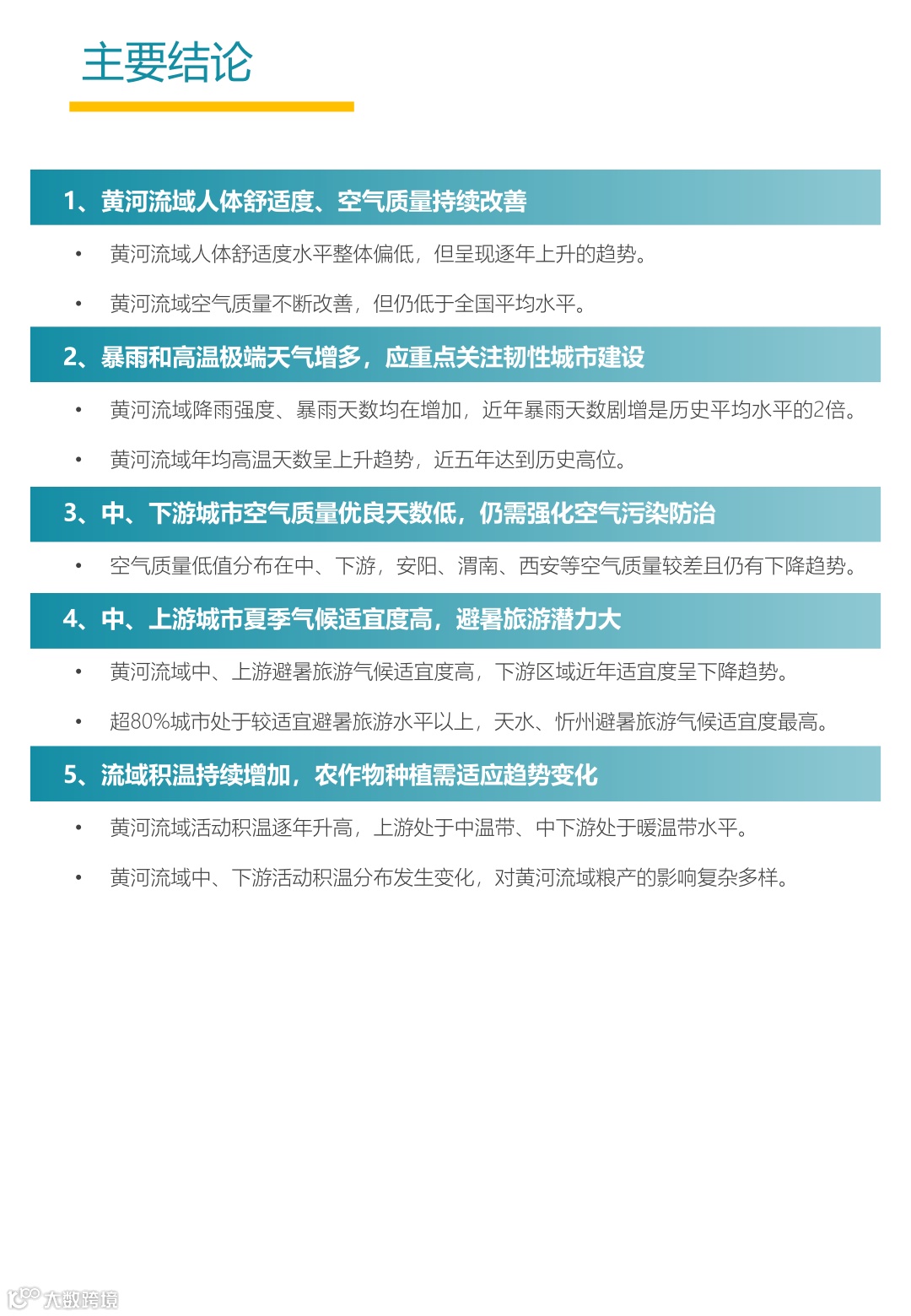 主要结论

1、黄河流域人体舒适度、空气质量持续改善

• 黄河流域人体舒适度水平整体偏低，但呈现逐年上升的趋势。

• 黄河流域空气质量不断改善，但仍低于全国平均水平。

2、暴雨和高温极端天气增多，应重点关注韧性城市建设

• 黄河流域降雨强度、暴雨天数均在增加，近年暴雨天数剧增是历史平均水平的2倍。

• 黄河流域年均高温天数呈上升趋势，近五年达到历史高位。

3、中、下游城市空气质量优良天数低，仍需强化空气污染防治

• 空气质量低值分布在中、下游，安阳、渭南、西安等空气质量较差且仍有下降趋势。

4、中、上游城市夏季气候适宜度高，避暑旅游潜力大

• 黄河流域中、上游避暑旅游气候适宜度高，下游区域近年适宜度呈下降趋势。

• 超80%城市处于较适宜避暑旅游水平以上，天水、忻州避暑旅游气候适宜度最高。

5、流域积温持续增加，农作物种植需适应趋势变化

• 黄河流域活动积温逐年升高，上游处于中温带、中下游处于暖温带水平。

• 黄河流域中、下游活动积温分布发生变化，对黄河流域粮产的影响复杂多样。

大数跨境